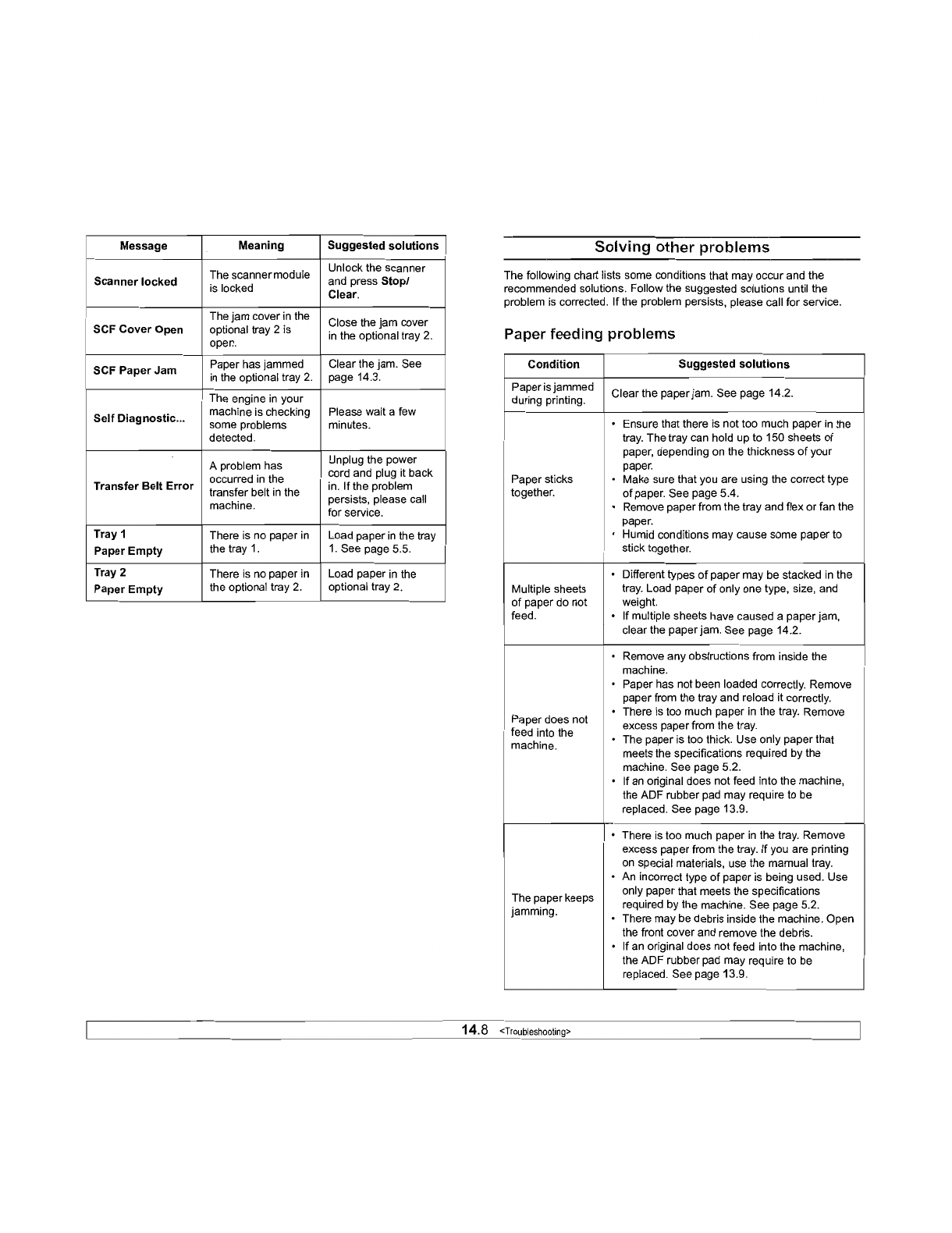 | Message | Meaning | Suggested solutions |
|---|---|---|
| Scanner locked | The scanner module is locked | Unlock the scanner and press Stop/ Clear. |
| SCF Cover Open | The jam cover in the optional tray 2 is open. | Close the jam cover in the optional tray 2. |
| SCF Paper Jam | Paper has jammed in the optional tray 2. | Clear the jam. See page 14.3. |
| Self Diagnostic... | The engine in your machine is checking some problems detected. | Please wait a few minutes. |
| Transfer Belt Error | A problem has occurred in the transfer belt in the machine. | Unplug the power cord and plug it back in. If the problem persists, please call for service. |
| Tray 1 Paper Empty | There is no paper in the tray 1. | Load paper in the tray 1. See page 5.5. |
| Tray 2 Paper Empty | There is no paper in the optional tray 2. | Load paper in the optional tray 2. |

Solving other problems

The following chart lists some conditions that may occur and the recommended solutions. Follow the suggested solutions until the problem is corrected. If the problem persists, please call for service.

Paper feeding problems

| Condition | Suggested solutions |
|---|---|
| Paper is jammed during printing. | Clear the paper jam. See page 14.2. |
| Paper sticks together. | • Ensure that there is not too much paper in the tray. The tray can hold up to 150 sheets of paper, depending on the thickness of your paper. • Make sure that you are using the correct type of paper. See page 5.4. • Remove paper from the tray and flex or fan the paper. • Humid conditions may cause some paper to stick together. |
| Multiple sheets of paper do not feed. | • Different types of paper may be stacked in the tray. Load paper of only one type, size, and weight. • If multiple sheets have caused a paper jam, clear the paper jam. See page 14.2. |
| Paper does not feed into the machine. | • Remove any obstructions from inside the machine. • Paper has not been loaded correctly. Remove paper from the tray and reload it correctly. • There is too much paper in the tray. Remove excess paper from the tray. • The paper is too thick. Use only paper that meets the specifications required by the machine. See page 5.2. • If an original does not feed into the machine, the ADF rubber pad may require to be replaced. See page 13.9. |
| The paper keeps jamming. | • There is too much paper in the tray. Remove excess paper from the tray. If you are printing on special materials, use the manual tray. • An incorrect type of paper is being used. Use only paper that meets the specifications required by the machine. See page 5.2. • There may be debris inside the machine. Open the front cover and remove the debris. • If an original does not feed into the machine, the ADF rubber pad may require to be replaced. See page 13.9. |

14.8 <Troubleshooting>